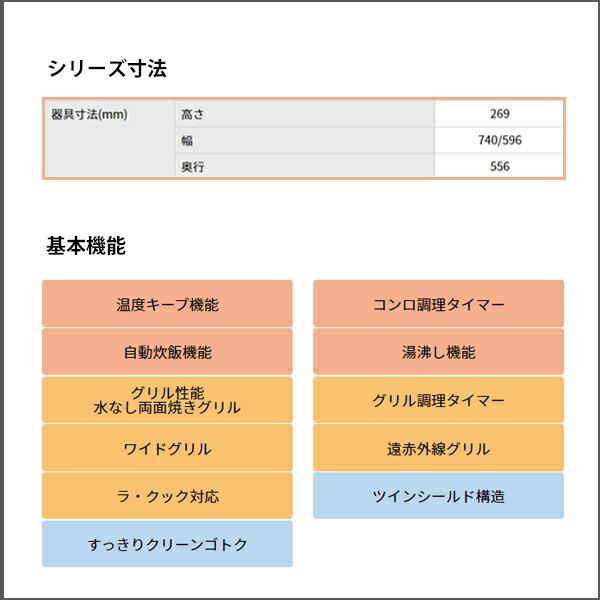 シリーズ寸法

| 器具寸法(mm) | 高さ | 269 |
|---|---|---|
| | 幅 | 740/596 |
| | 奥行 | 556 |

基本機能

温度キープ機能

自動炊飯機能

グリル性能
水なし両面焼きグリル

ワイドグリル

ラ・クック対応

すっきりクリーンゴトク

コンロ調理タイマー

湯沸し機能

グリル調理タイマー

遠赤外線グリル

ツインシールド構造